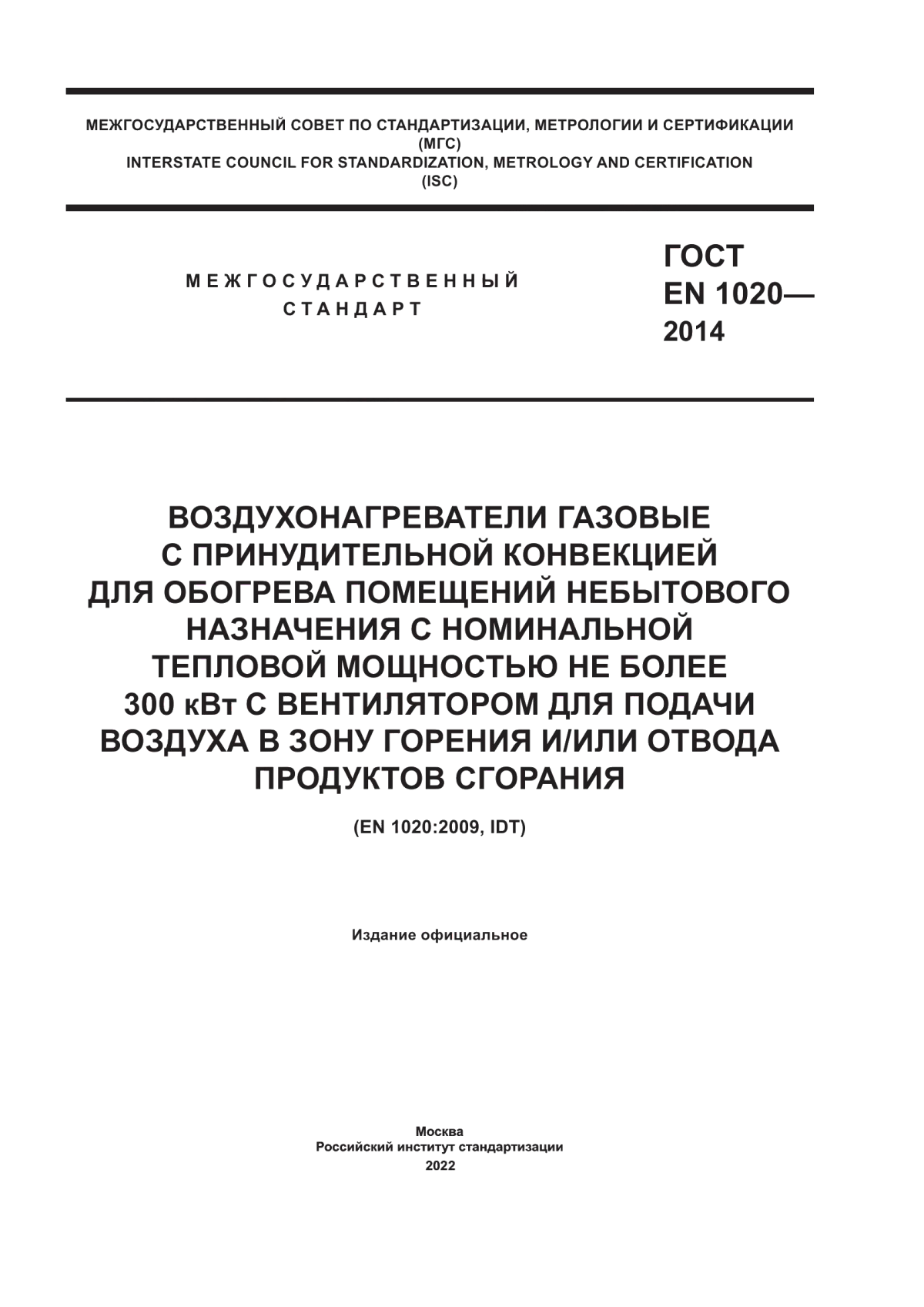 МЕЖГОСУДАРСТВЕННЫЙ СОВЕТ ПО СТАНДАРТИЗАЦИИ, МЕТРОЛОГИИ И СЕРТИФИКАЦИИ
(МГС)
INTERSTATE COUNCIL FOR STANDARDIZATION, METROLOGY AND CERTIFICATION
(ISC)

МЕЖГОСУДАРСТВЕННЫЙ
СТАНДАРТ

ГОСТ
EN 1020—
2014

ВОЗДУХОНАГРЕВАТЕЛИ ГАЗОВЫЕ С ПРИНУДИТЕЛЬНОЙ КОНВЕКЦИЕЙ ДЛЯ ОБОГРЕВА ПОМЕЩЕНИЙ НЕБЫТОВОГО НАЗНАЧЕНИЯ С НОМИНАЛЬНОЙ ТЕПЛОВОЙ МОЩНОСТЬЮ НЕ БОЛЕЕ 300 кВт С ВЕНТИЛЯТОРОМ ДЛЯ ПОДАЧИ ВОЗДУХА В ЗОНУ ГОРЕНИЯ И/ИЛИ ОТВОДА ПРОДУКТОВ СГОРАНИЯ

(EN 1020:2009, IDT)

Издание официальное

Москва
Российский институт стандартизации
2022